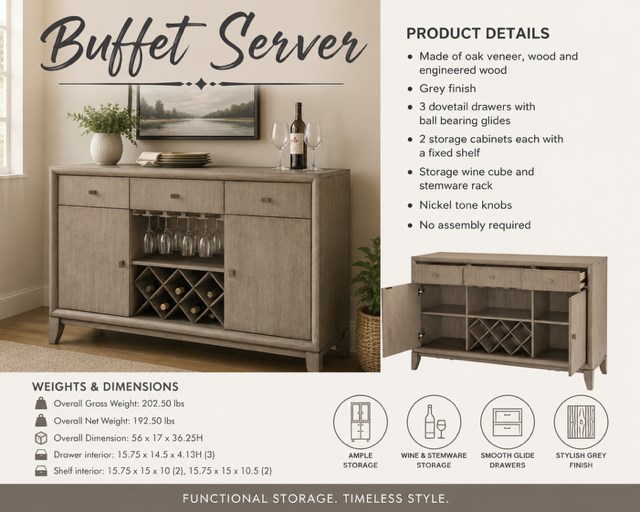 Buffet Server

PRODUCT DETAILS

• Made of oak veneer, wood and engineered wood
• Grey finish
• 3 dovetail drawers with ball bearing glides
• 2 storage cabinets each with a fixed shelf
• Storage wine cube and stemware rack
• Nickel tone knobs
• No assembly required

WEIGHTS & DIMENSIONS

Overall Gross Weight: 202.50 lbs
Overall Net Weight: 192.50 lbs
Overall Dimension: 56 x 17 x 36.25H
Drawer interior: 15.75 x 14.5 x 4.13H (3)
Shelf interior: 15.75 x 15 x 10 (2), 15.75 x 15 x 10.5 (2)

AMPLE STORAGE

WINE & STEMWARE STORAGE

SMOOTH GLIDE DRAWERS

STYLISH GREY FINISH

FUNCTIONAL STORAGE. TIMELESS STYLE.